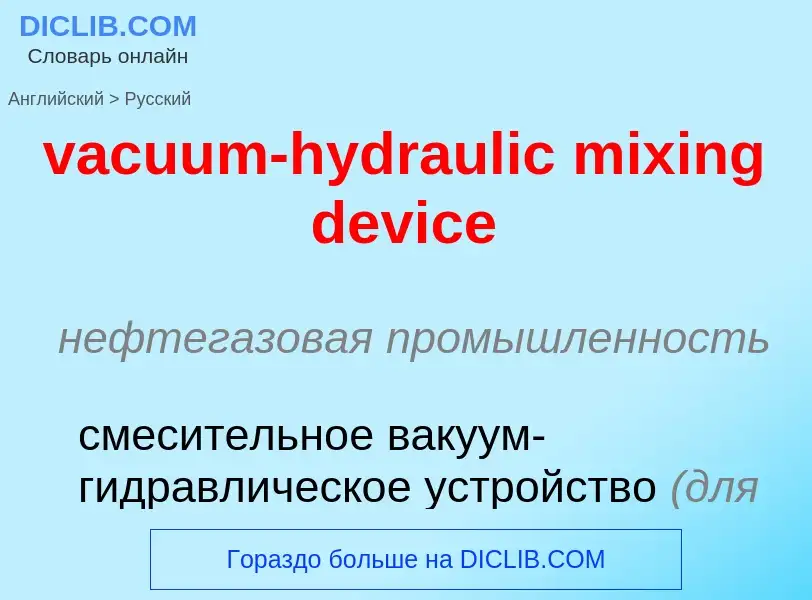 DICLIB.COM
Словарь онлайн

Английский > Русский

vacuum-hydraulic mixing device

нефтегазовая промышленность

смесительное вакуум-гидравлическое устройство (для

Гораздо больше на DICLIB.COM